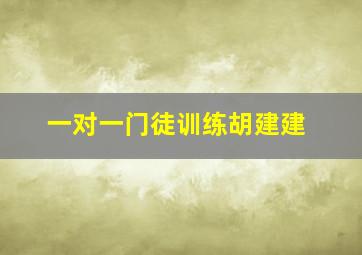 一对一门徒训练胡建建